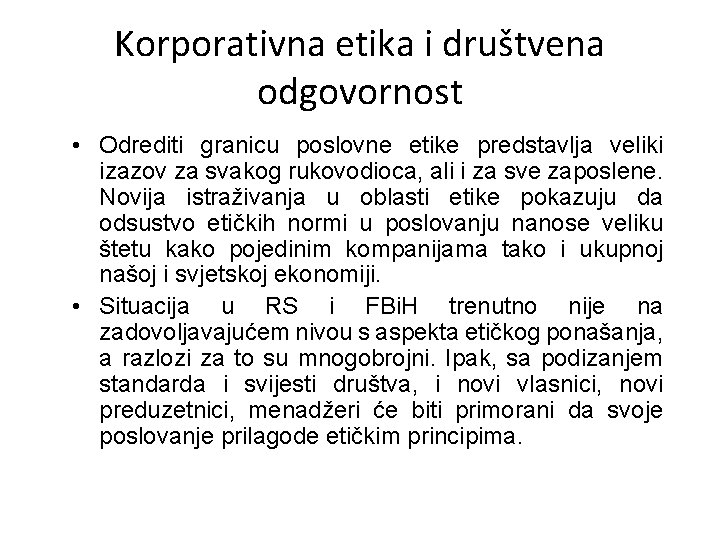 Korporativna etika i društvena odgovornost

• Odrediti granicu poslovne etike predstavlja veliki izazov za svakog rukovodioca, ali i za sve zaposlene. Novija istraživanja u oblasti etike pokazuju da odsustvo etičkih normi u poslovanju nanose veliku štetu kako pojedinim kompanijama tako i ukupnoj našoj i svjetskoj ekonomiji.

• Situacija u RS i FBiH trenutno nije na zadovoljavajućem nivou s aspekta etičkog ponašanja, a razlozi za to su mnogobrojni. Ipak, sa podizanjem standarda i svijesti društva, i novi vlasnici, novi preduzetnici, menadžeri će biti primorani da svoje poslovanje prilagode etičkim principima.